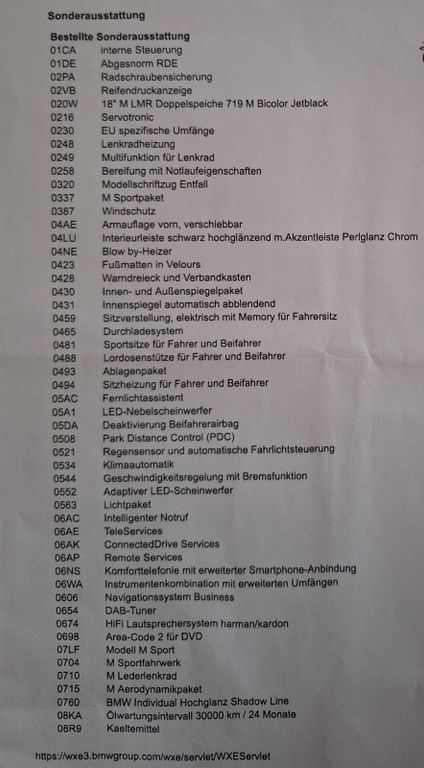 Sonderausstattung

Bestellte Sonderausstattung

| | |
|---|---|
| 01CA | interne Steuerung |
| 01DE | Abgasnorm RDE |
| 02PA | Radschraubensicherung |
| 02VB | Reifendruckanzeige |
| 020W | 18" M LMR Doppelspeiche 719 M Bicolor Jetblack |
| 0216 | Servotronic |
| 0230 | EU spezifische Umfänge |
| 0248 | Lenkradheizung |
| 0249 | Multifunktion für Lenkrad |
| 0258 | Bereifung mit Notlaufeigenschaften |
| 0320 | Modellschriftzug Entfall |
| 0337 | M Sportpaket |
| 0387 | Windschutz |
| 04AE | Armauflage vorn, verschiebbar |
| 04LU | Interieurleiste schwarz hochglänzend m.Akzentleiste Perlglanz Chrom |
| 04NE | Blow by-Heizer |
| 0423 | Fußmatten in Velours |
| 0428 | Warndreieck und Verbandkasten |
| 0430 | Innen- und Außenspiegelpaket |
| 0431 | Innenspiegel automatisch abblendend |
| 0459 | Sitzverstellung, elektrisch mit Memory für Fahrersitz |
| 0465 | Durchladesystem |
| 0481 | Sportsitze für Fahrer und Beifahrer |
| 0488 | Lordosenstütze für Fahrer und Beifahrer |
| 0493 | Ablagenpaket |
| 0494 | Sitzheizung für Fahrer und Beifahrer |
| 05AC | Fernlichtassistent |
| 05A1 | LED-Nebelscheinwerfer |
| 05DA | Deaktivierung Beifahrerairbag |
| 0508 | Park Distance Control (PDC) |
| 0521 | Regensensor und automatische Fahrlichtsteuerung |
| 0534 | Klimaautomatik |
| 0544 | Geschwindigkeitsregelung mit Bremsfunktion |
| 0552 | Adaptiver LED-Scheinwerfer |
| 0563 | Lichtpaket |
| 06AC | Intelligenter Notruf |
| 06AE | TeleServices |
| 06AK | ConnectedDrive Services |
| 06AP | Remote Services |
| 06NS | Komforttelefonie mit erweiterter Smartphone-Anbindung |
| 06WA | Instrumentenkombination mit erweiterten Umfängen |
| 0606 | Navigationssystem Business |
| 0654 | DAB-Tuner |
| 0674 | HiFi Lautsprechersystem harman/kardon |
| 0698 | Area-Code 2 für DVD |
| 07LF | Modell M Sport |
| 0704 | M Sportfahrwerk |
| 0710 | M Lederlenkrad |
| 0715 | M Aerodynamikpaket |
| 0760 | BMW Individual Hochglanz Shadow Line |
| 08KA | Ölwartungsintervall 30000 km / 24 Monate |
| 08R9 | Kaeltemittel |

https://wxe3.bmwgroup.com/wxe/servlet/WXEServlet